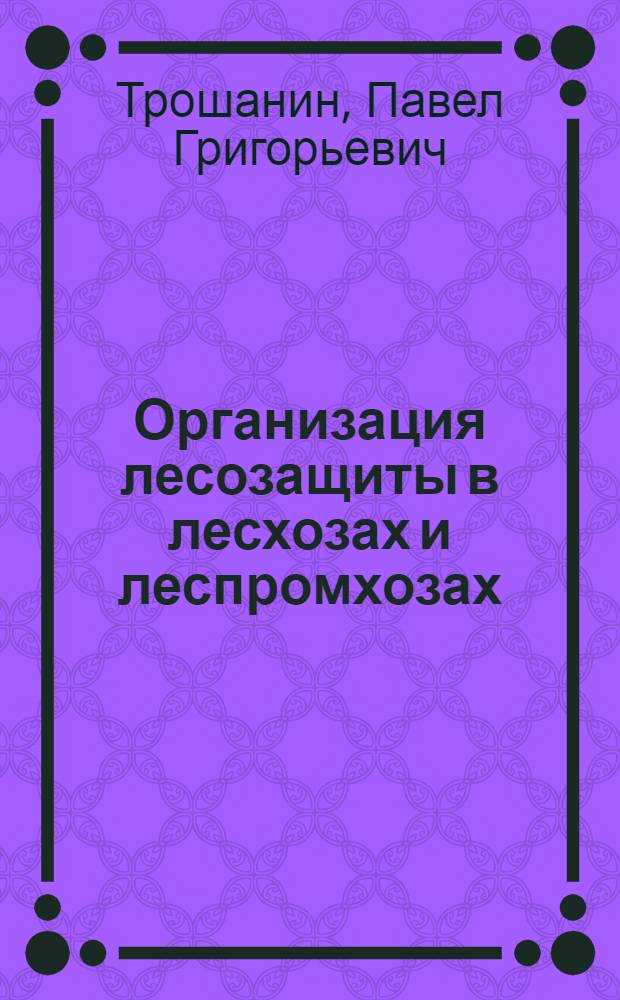 Трошанин, Павел Григорьевич

Организация лесозащиты в лесхозах и леспромхозах